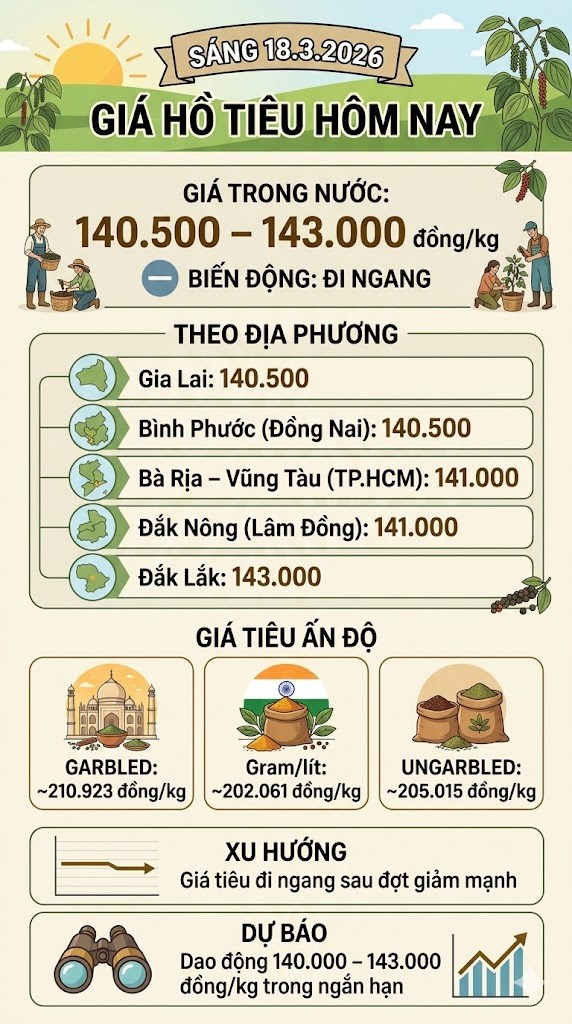 SÁNG 18.3.2026

GIÁ HỒ TIÊU HÔM NAY

GIÁ TRONG NƯỚC:
140.500 – 143.000 đồng/kg
BIẾN ĐỘNG: ĐI NGANG

THEO ĐỊA PHƯƠNG

Gia Lai: 140.500

Bình Phước (Đồng Nai): 140.500

Bà Rịa – Vũng Tàu (TP.HCM): 141.000

Đắk Nông (Lâm Đồng): 141.000

Đắk Lắk: 143.000

GIÁ TIÊU ẤN ĐỘ

GARBLED:
~210.923 đồng/kg

Gram/lít:
~202.061 đồng/kg

UNGARBLED:
~205.015 đồng/kg

XU HƯỚNG
Giá tiêu đi ngang sau đợt giảm mạnh

DỰ BÁO
Dao động 140.000 – 143.000 đồng/kg trong ngắn hạn